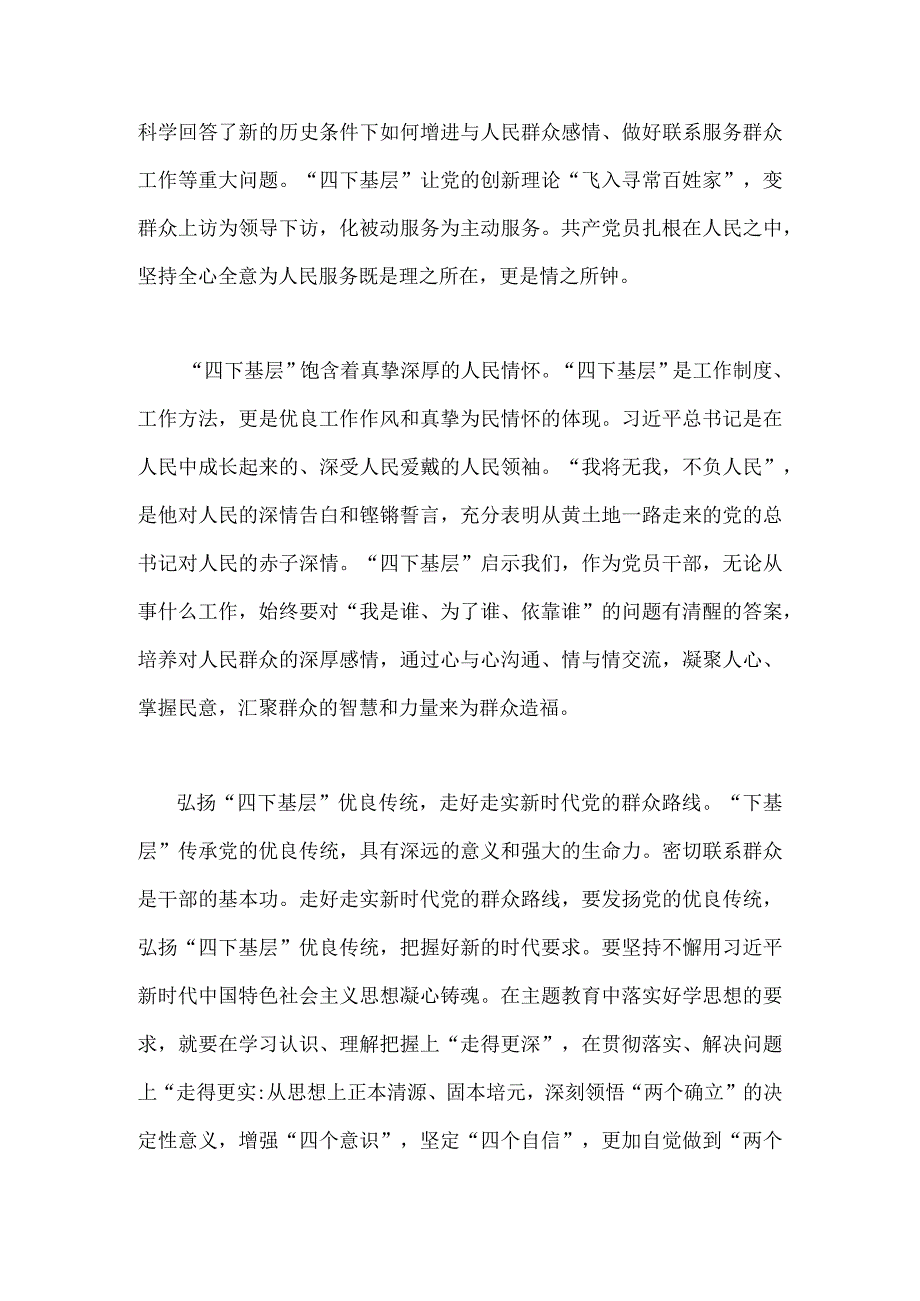 科学回答了新的历史条件下如何增进与人民群众感情、做好联系服务群众工作等重大问题。“四下基层”让党的创新理论“飞入寻常百姓家”，变群众上访为领导下访，化被动服务为主动服务。共产党员扎根在人民之中，坚持全心全意为人民服务既是理之所在，更是情之所钟。

“四下基层”饱含着真挚深厚的人民情怀。“四下基层”是工作制度、工作方法，更是优良工作作风和真挚为民情怀的体现。习近平总书记是在人民中成长起来的、深受人民爱戴的人民领袖。“我将无我，不负人民”，是他对人民的深情告白和铿锵誓言，充分表明从黄土地一路走来的党的总书记对人民的赤子深情。“四下基层”启示我们，作为党员干部，无论从事什么工作，始终要对“我是谁、为了谁、依靠谁”的问题有清醒的答案，培养对人民群众的深厚感情，通过心与心沟通、情与情交流，凝聚人心、掌握民意，汇聚群众的智慧和力量来为群众造福。

弘扬“四下基层”优良传统，走好走实新时代党的群众路线。“下基层”传承党的优良传统，具有深远的意义和强大的生命力。密切联系群众是干部的基本功。走好走实新时代党的群众路线，要发扬党的优良传统，弘扬“四下基层”优良传统，把握好新的时代要求。要坚持不懈用习近平新时代中国特色社会主义思想凝心铸魂。在主题教育中落实好学思想的要求，就要在学习认识、理解把握上“走得更深”，在贯彻落实、解决问题上“走得更实:从思想上正本清源、固本培元，深刻领悟“两个确立”的决定性意义，增强“四个意识”，坚定“四个自信”，更加自觉做到“两个